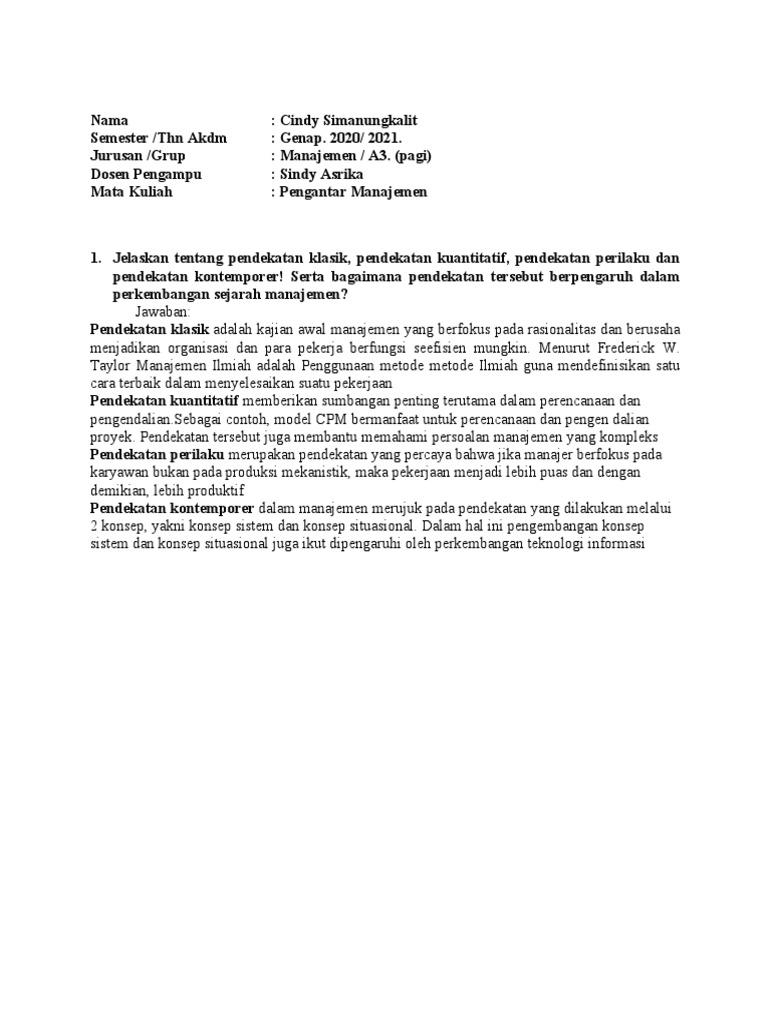 Nama : Cindy Simanungkalit
Semester /Thn Akdm : Genap. 2020/ 2021.
Jurusan /Grup : Manajemen / A3. (pagi)
Dosen Pengampu : Sindy Asrika
Mata Kuliah : Pengantar Manajemen

1. Jelaskan tentang pendekatan klasik, pendekatan kuantitatif, pendekatan perilaku dan pendekatan kontemporer! Serta bagaimana pendekatan tersebut berpengaruh dalam perkembangan sejarah manajemen?
Jawaban:
Pendekatan klasik adalah kajian awal manajemen yang berfokus pada rasionalitas dan berusaha menjadikan organisasi dan para pekerja berfungsi seefisien mungkin. Menurut Frederick W. Taylor Manajemen Ilmiah adalah Penggunaan metode metode Ilmiah guna mendefinisikan satu cara terbaik dalam menyelesaikan suatu pekerjaan
Pendekatan kuantitatif memberikan sumbangan penting terutama dalam perencanaan dan pengendalian.Sebagai contoh, model CPM bermanfaat untuk perencanaan dan pengen dalian proyek. Pendekatan tersebut juga membantu memahami persoalan manajemen yang kompleks
Pendekatan perilaku merupakan pendekatan yang percaya bahwa jika manajer berfokus pada karyawan bukan pada produksi mekanistik, maka pekerjaan menjadi lebih puas dan dengan demikian, lebih produktif
Pendekatan kontemporer dalam manajemen merujuk pada pendekatan yang dilakukan melalui 2 konsep, yakni konsep sistem dan konsep situasional. Dalam hal ini pengembangan konsep sistem dan konsep situasional juga ikut dipengaruhi oleh perkembangan teknologi informasi